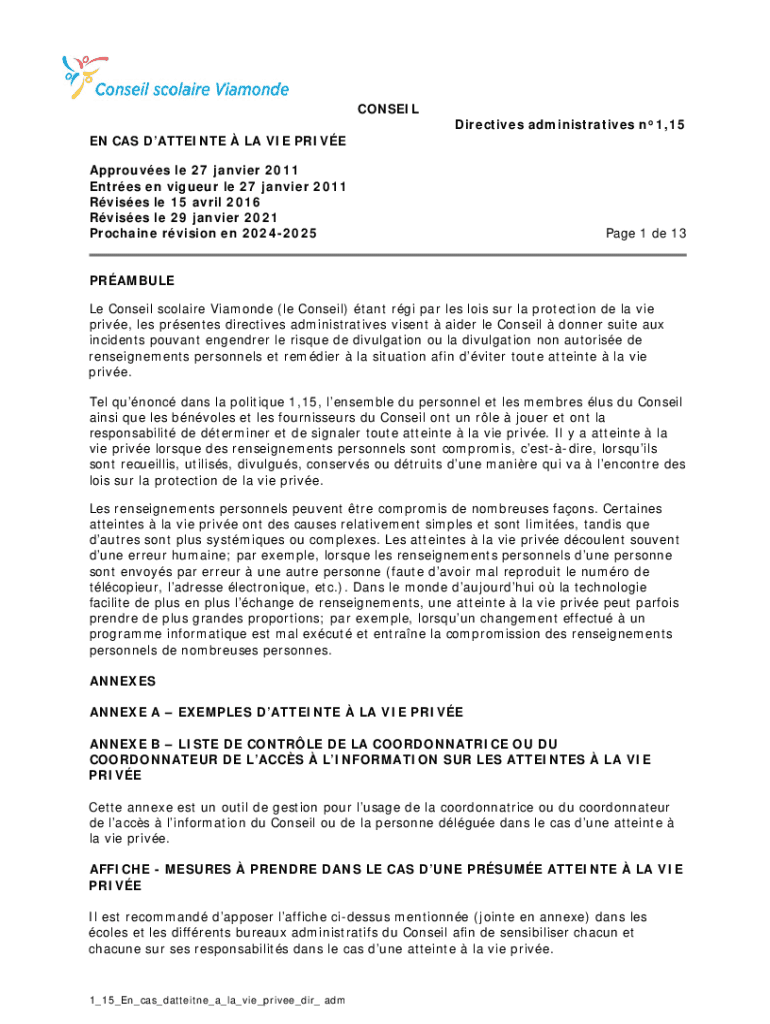 Conseil scolaire Viamonde

CONSEIL

Directives administratives n° 1,15

EN CAS D'ATTEINTE À LA VIE PRIVÉE

Approuvées le 27 janvier 2011
Entrées en vigueur le 27 janvier 2011
Révisées le 15 avril 2016
Révisées le 29 janvier 2021
Prochaine révision en 2024-2025

Page 1 de 13

PRÉAMBULE

Le Conseil scolaire Viamonde (le Conseil) étant régi par les lois sur la protection de la vie privée, les présentes directives administratives visent à aider le Conseil à donner suite aux incidents pouvant engendrer le risque de divulgation ou la divulgation non autorisée de renseignements personnels et remédier à la situation afin d'éviter toute atteinte à la vie privée.

Tel qu'énoncé dans la politique 1,15, l'ensemble du personnel et les membres élus du Conseil ainsi que les bénévoles et les fournisseurs du Conseil ont un rôle à jouer et ont la responsabilité de déterminer et de signaler toute atteinte à la vie privée. Il y a atteinte à la vie privée lorsque des renseignements personnels sont compromis, c'est-à-dire, lorsqu'ils sont recueillis, utilisés, divulgués, conservés ou détruits d'une manière qui va à l'encontre des lois sur la protection de la vie privée.

Les renseignements personnels peuvent être compromis de nombreuses façons. Certaines atteintes à la vie privée ont des causes relativement simples et sont limitées, tandis que d'autres sont plus systémiques ou complexes. Les atteintes à la vie privée découlent souvent d'une erreur humaine; par exemple, lorsque les renseignements personnels d'une personne sont envoyés par erreur à une autre personne (faute d'avoir mal reproduit le numéro de télécopieur, l'adresse électronique, etc.). Dans le monde d'aujourd'hui où la technologie facilite de plus en plus l'échange de renseignements, une atteinte à la vie privée peut parfois prendre de plus grandes proportions; par exemple, lorsqu'un changement effectué à un programme informatique est mal exécuté et entraîne la compromission des renseignements personnels de nombreuses personnes.

ANNEXES

ANNEXE A – EXEMPLES D'ATTEINTE À LA VIE PRIVÉE

ANNEXE B – LISTE DE CONTRÔLE DE LA COORDONNATRICE OU DU COORDONNATEUR DE L'ACCÈS À L'INFORMATION SUR LES ATTEINTES À LA VIE PRIVÉE

Cette annexe est un outil de gestion pour l'usage de la coordonnatrice ou du coordonnateur de l'accès à l'information du Conseil ou de la personne déléguée dans le cas d'une atteinte à la vie privée.

AFFICHE - MESURES À PRENDRE DANS LE CAS D'UNE PRÉSUMÉE ATTEINTE À LA VIE PRIVÉE

Il est recommandé d'apposer l'affiche ci-dessus mentionnée (jointe en annexe) dans les écoles et les différents bureaux administratifs du Conseil afin de sensibiliser chacun et chacune sur ses responsabilités dans le cas d'une atteinte à la vie privée.

1_15_En_cas_datteitne_a_la_vie_privee_dir_ adm